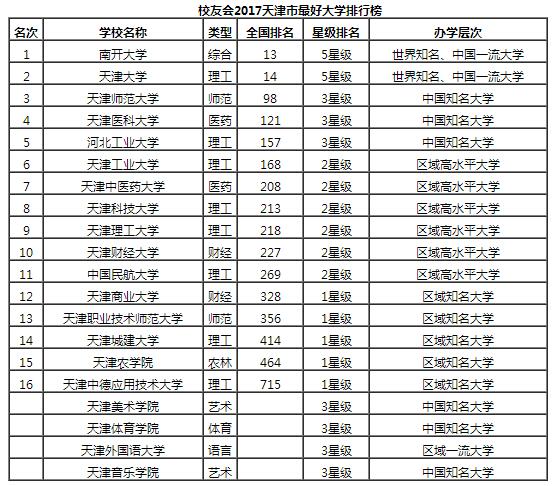 校友会2017天津市最好大学排行榜

| 名次 | 学校名称 | 类型 | 全国排名 | 星级排名 | 办学层次 |
|---|---|---|---|---|---|
| 1 | 南开大学 | 综合 | 13 | 5星级 | 世界知名、中国一流大学 |
| 2 | 天津大学 | 理工 | 14 | 5星级 | 世界知名、中国一流大学 |
| 3 | 天津师范大学 | 师范 | 98 | 3星级 | 中国知名大学 |
| 4 | 天津医科大学 | 医药 | 121 | 3星级 | 中国知名大学 |
| 5 | 河北工业大学 | 理工 | 157 | 3星级 | 中国知名大学 |
| 6 | 天津工业大学 | 理工 | 168 | 2星级 | 区域高水平大学 |
| 7 | 天津中医药大学 | 医药 | 208 | 2星级 | 区域高水平大学 |
| 8 | 天津科技大学 | 理工 | 213 | 2星级 | 区域高水平大学 |
| 9 | 天津理工大学 | 理工 | 218 | 2星级 | 区域高水平大学 |
| 10 | 天津财经大学 | 财经 | 227 | 2星级 | 区域高水平大学 |
| 11 | 中国民航大学 | 理工 | 269 | 2星级 | 区域高水平大学 |
| 12 | 天津商业大学 | 财经 | 328 | 1星级 | 区域知名大学 |
| 13 | 天津职业技术师范大学 | 师范 | 356 | 1星级 | 区域知名大学 |
| 14 | 天津城建大学 | 理工 | 414 | 1星级 | 区域知名大学 |
| 15 | 天津农学院 | 农林 | 464 | 1星级 | 区域知名大学 |
| 16 | 天津中德应用技术大学 | 理工 | 715 | 1星级 | 区域知名大学 |
|  | 天津美术学院 | 艺术 |  | 3星级 | 中国知名大学 |
|  | 天津体育学院 | 体育 |  | 3星级 | 中国知名大学 |
|  | 天津外国语大学 | 语言 |  | 3星级 | 区域一流大学 |
|  | 天津音乐学院 | 艺术 |  | 3星级 | 中国知名大学 |